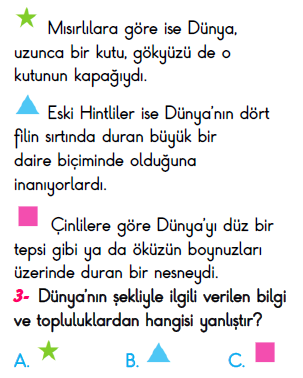 Mısırlılara göre ise Dünya, uzunca bir kutu, gökyüzü de o kutunun kapağıydı.

Eski Hintliler ise Dünya'nın dört filin sırtında duran büyük bir daire biçiminde olduğuna inanıyorlardı.

Çinlilere göre Dünya'yı düz bir tepsi gibi ya da öküzün boynuzları üzerinde duran bir nesneydi.

3- Dünya'nın şekliyle ilgili verilen bilgi ve topluluklardan hangisi yanlıştır?

A.

B.

C.